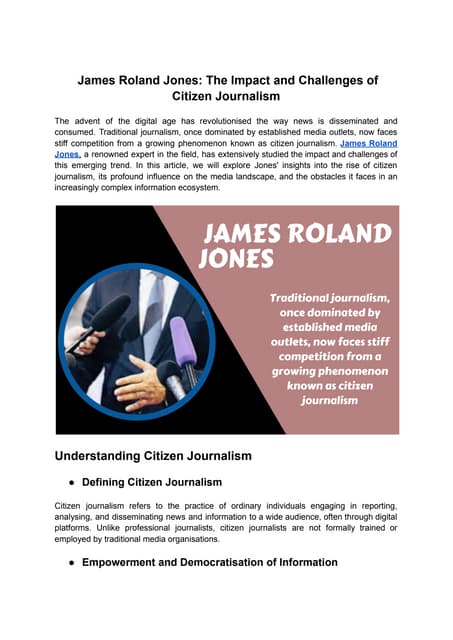 James Roland Jones: The Impact and Challenges of Citizen Journalism

The advent of the digital age has revolutionised the way news is disseminated and consumed. Traditional journalism, once dominated by established media outlets, now faces stiff competition from a growing phenomenon known as citizen journalism. James Roland Jones, a renowned expert in the field, has extensively studied the impact and challenges of this emerging trend. In this article, we will explore Jones' insights into the rise of citizen journalism, its profound influence on the media landscape, and the obstacles it faces in an increasingly complex information ecosystem.

JAMES ROLAND JONES

Traditional journalism, once dominated by established media outlets, now faces stiff competition from a growing phenomenon known as citizen journalism

Understanding Citizen Journalism

● Defining Citizen Journalism

Citizen journalism refers to the practice of ordinary individuals engaging in reporting, analysing, and disseminating news and information to a wide audience, often through digital platforms. Unlike professional journalists, citizen journalists are not formally trained or employed by traditional media organisations.

● Empowerment and Democratisation of Information